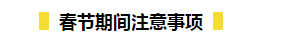 春节期间注意事项